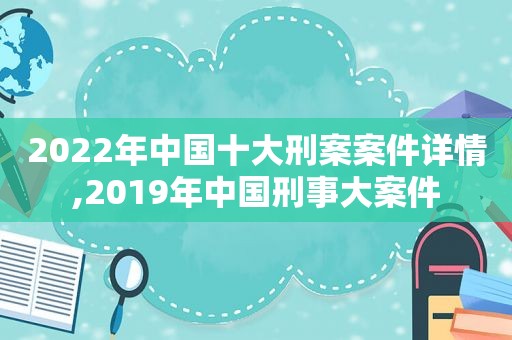 2022年中国十大刑案案件详情,2019年中国刑事大案件